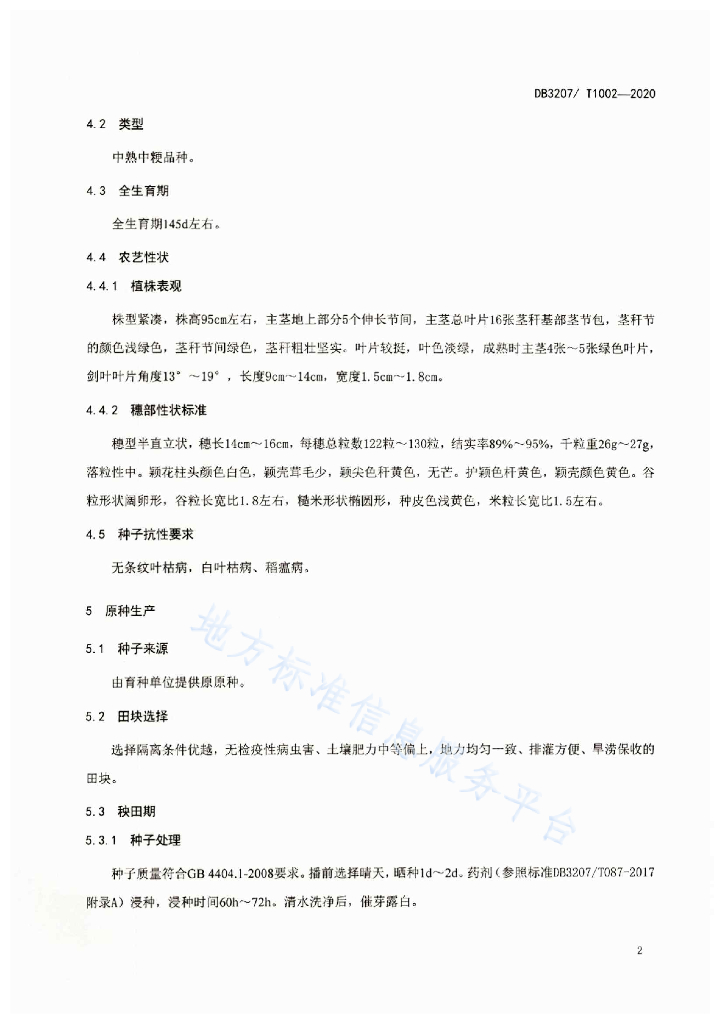 DB3207/ T1002—2020

4.2 类型

中熟中粳品种。

4.3 全生育期

全生育期145d左右。

4.4 农艺性状

4.4.1 植株表观

株型紧凑，株高95cm左右，主茎地上部分5个伸长节间，主茎总叶片16张茎秆基部茎节包，茎秆节的颜色浅绿色，茎秆节间绿色，茎秆粗壮坚实。叶片较挺，叶色淡绿，成熟时主茎4张～5张绿色叶片，剑叶叶片角度13°～19°，长度9cm～14cm，宽度1.5cm～1.8cm。

4.4.2 穗部性状标准

穗型半直立状，穗长14cm～16cm，每穗总粒数122粒～130粒，结实率89%～95%，千粒重26g～27g，落粒性中。颖花柱头颜色白色，颖壳茸毛少，颖尖色秆黄色，无芒。护颖色秆黄色，颖壳颜色黄色。谷粒形状阔卵形，谷粒长宽比1.8左右，糙米形状椭圆形，种皮色浅黄色，米粒长宽比1.5左右。

4.5 种子抗性要求

无条纹叶枯病，白叶枯病、稻瘟病。

5 原种生产

5.1 种子来源

由育种单位提供原原种。

5.2 田块选择

选择隔离条件优越，无检疫性病虫害、土壤肥力中等偏上，地力均匀一致、排灌方便、旱涝保收的田块。

5.3 秧田期

5.3.1 种子处理

种子质量符合GB 4404.1-2008要求。播前选择晴天，晒种1d～2d。药剂（参照标准DB3207/T087-2017附录A）浸种，浸种时间60h～72h。清水洗净后，催芽露白。

地方标准信息服务平台

2